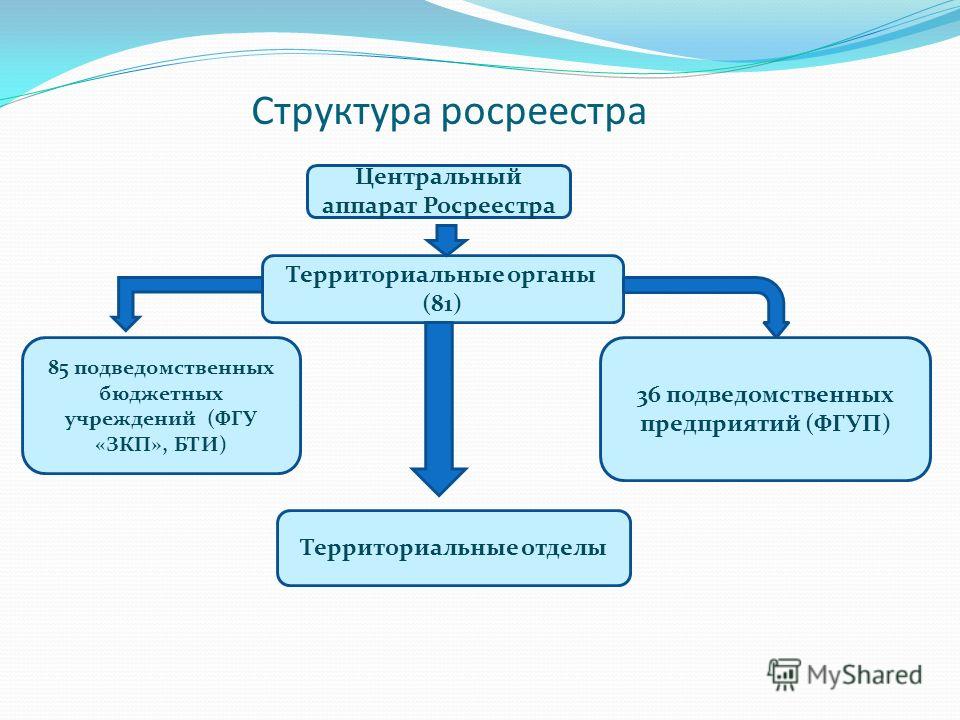 Структура росреестра

Центральный аппарат Росреестра

Территориальные органы (81)

85 подведомственных бюджетных учреждений (ФГУ «ЗКП», БТИ)

36 подведомственных предприятий (ФГУП)

Территориальные отделы

MyShared